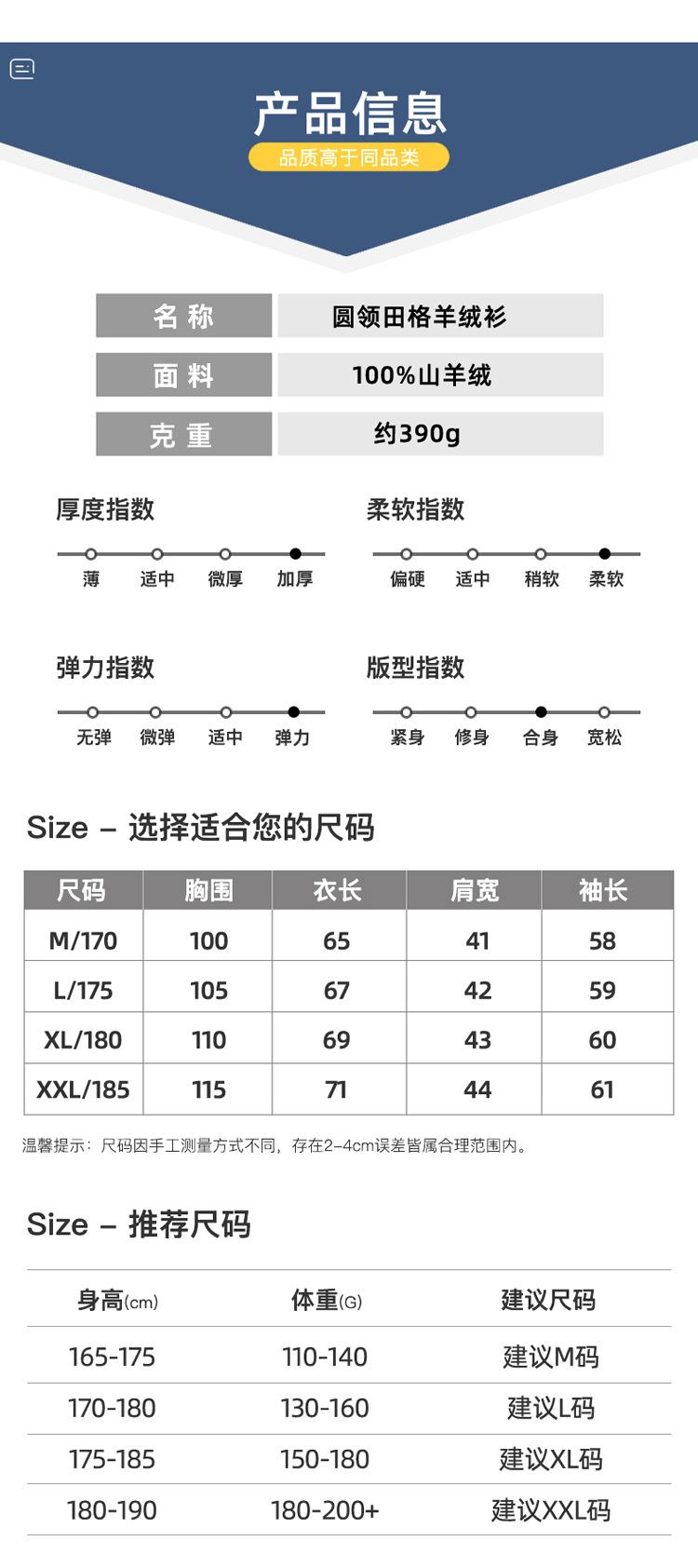 产品信息
品质高于同品类

名称
圆领田格羊绒衫
面料
100%山羊绒
克重
约390g

厚度指数
薄 适中 微厚 加厚

柔软指数
偏硬 适中 稍软 柔软

弹力指数
无弹 微弹 适中 弹力

版型指数
紧身 修身 合身 宽松

Size – 选择适合您的尺码

| 尺码 | 胸围 | 衣长 | 肩宽 | 袖长 |
|---|---|---|---|---|
| M/170 | 100 | 65 | 41 | 58 |
| L/175 | 105 | 67 | 42 | 59 |
| XL/180 | 110 | 69 | 43 | 60 |
| XXL/185 | 115 | 71 | 44 | 61 |

温馨提示：尺码因手工测量方式不同，存在2–4cm误差皆属合理范围内。

Size – 推荐尺码

| 身高(cm) | 体重(G) | 建议尺码 |
|---|---|---|
| 165-175 | 110-140 | 建议M码 |
| 170-180 | 130-160 | 建议L码 |
| 175-185 | 150-180 | 建议XL码 |
| 180-190 | 180-200+ | 建议XXL码 |